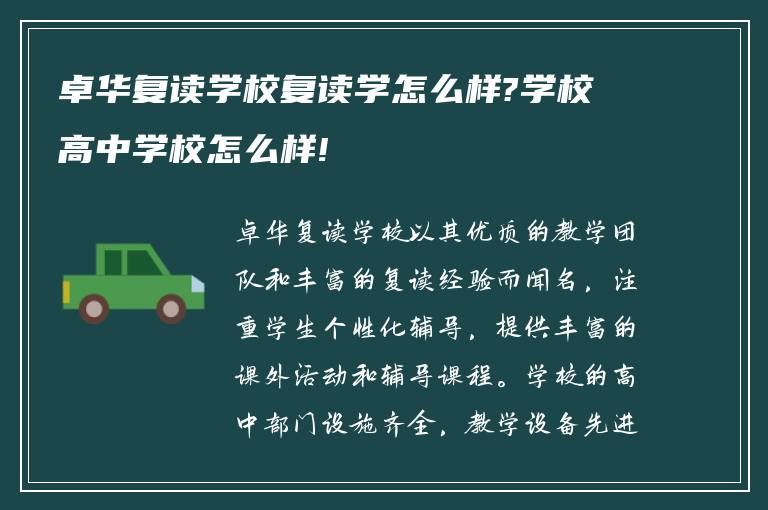 卓华复读学校复读学怎么样?学校高中学校怎么样!

卓华复读学校以其优质的教学团队和丰富的复读经验而闻名，注重学生个性化辅导，提供丰富的课外活动和辅导课程。学校的高中部门设施齐全，教学设备先进